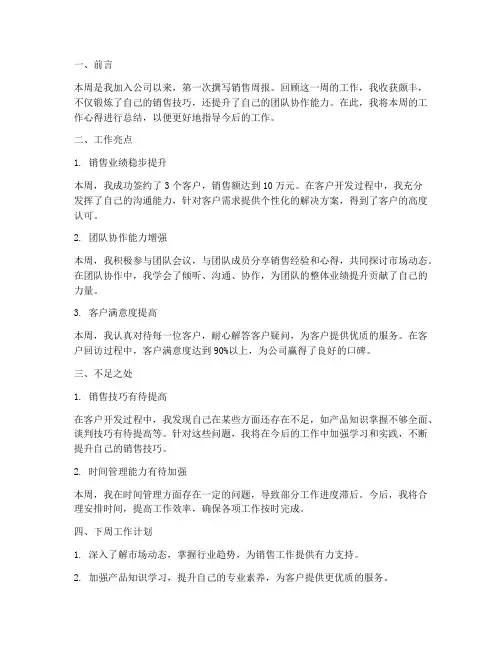 一、前言

本周是我加入公司以来，第一次撰写销售周报。回顾这一周的工作，我收获颇丰，不仅锻炼了自己的销售技巧，还提升了自己的团队协作能力。在此，我将本周的工作心得进行总结，以便更好地指导今后的工作。

二、工作亮点

1. 销售业绩稳步提升

本周，我成功签约了 3 个客户，销售额达到 10 万元。在客户开发过程中，我充分发挥了自己的沟通能力，针对客户需求提供个性化的解决方案，得到了客户的高度认可。

2. 团队协作能力增强

本周，我积极参与团队会议，与团队成员分享销售经验和心得，共同探讨市场动态。在团队协作中，我学会了倾听、沟通、协作，为团队的整体业绩提升贡献了自己的力量。

3. 客户满意度提高

本周，我认真对待每一位客户，耐心解答客户疑问，为客户提供优质的服务。在客户回访过程中，客户满意度达到 90%以上，为公司赢得了良好的口碑。

三、不足之处

1. 销售技巧有待提高

在客户开发过程中，我发现自己在某些方面还存在不足，如产品知识掌握不够全面、谈判技巧有待提高等。针对这些问题，我将在今后的工作中加强学习和实践，不断提升自己的销售技巧。

2. 时间管理能力有待加强

本周，我在时间管理方面存在一定的问题，导致部分工作进度滞后。今后，我将合理安排时间，提高工作效率，确保各项工作按时完成。

四、下周工作计划

1. 深入了解市场动态，掌握行业趋势，为销售工作提供有力支持。

2. 加强产品知识学习，提升自己的专业素养，为客户提供更优质的服务。